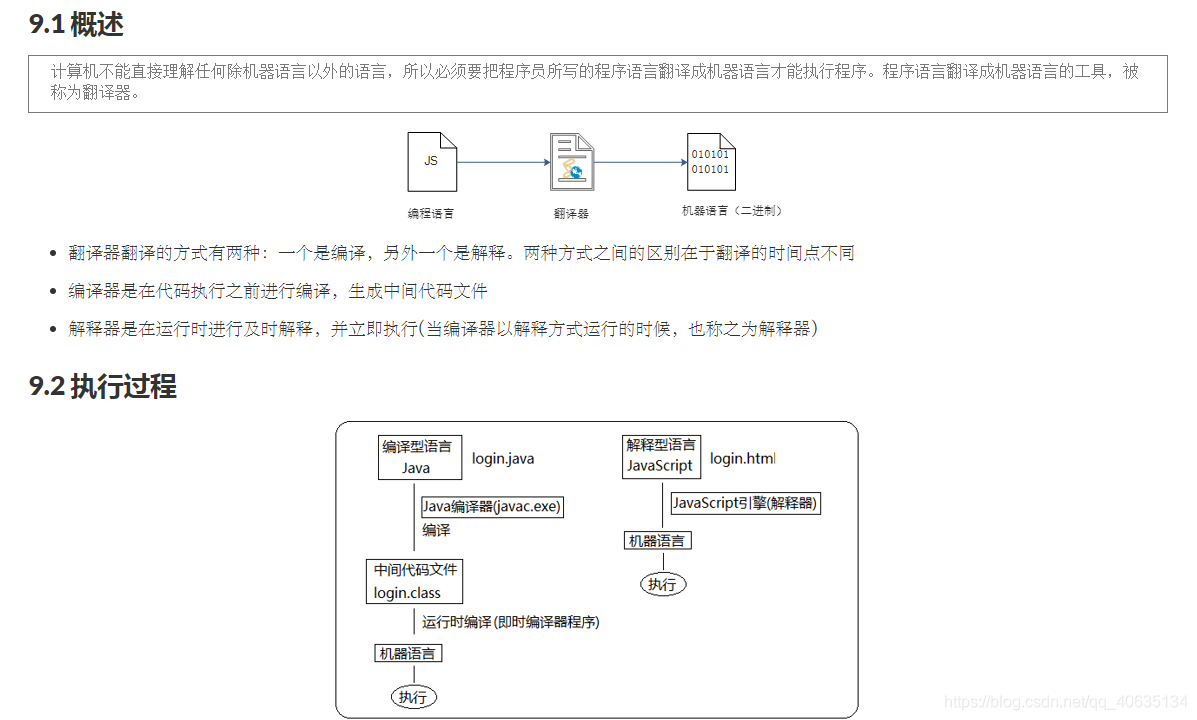 9.1 概述

计算机不能直接理解任何除机器语言以外的语言，所以必须要把程序员所写的程序语言翻译成机器语言才能执行程序。程序语言翻译成机器语言的工具，被称为翻译器。

JS
编程语言
翻译器
010101
010101
机器语言（二进制）

- 翻译器翻译的方式有两种：一个是编译，另外一个是解释。两种方式之间的区别在于翻译的时间点不同
- 编译器是在代码执行之前进行编译，生成中间代码文件
- 解释器是在运行时进行及时解释，并立即执行(当编译器以解释方式运行的时候，也称之为解释器)

9.2 执行过程

编译型语言
Java
login.java
Java编译器(javac.exe)
编译
中间代码文件
login.class
运行时编译 (即时编译器程序)
机器语言
执行

解释型语言
JavaScript
login.html
JavaScript引擎(解释器)
机器语言
执行

https://blog.csdn.net/qq_40635134